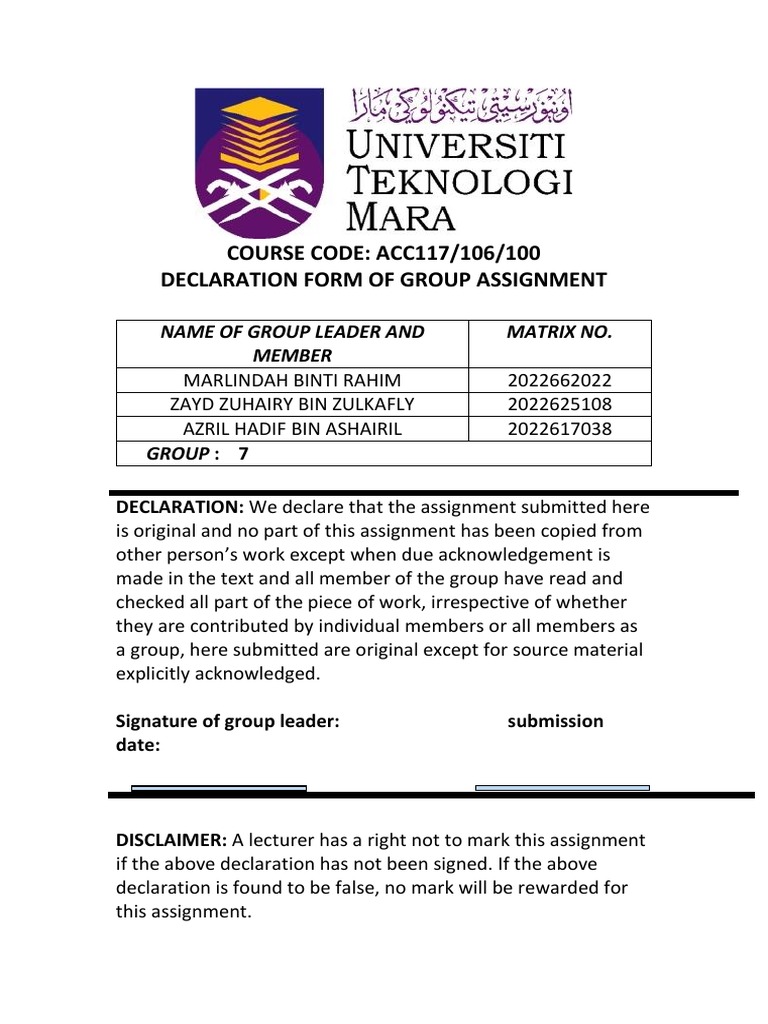 اونيۏرسيتي تيكنولوݢي مارا
UNIVERSITI TEKNOLOGI MARA

COURSE CODE: ACC117/106/100
DECLARATION FORM OF GROUP ASSIGNMENT

| NAME OF GROUP LEADER AND MEMBER | MATRIX NO. |
|---|---|
| MARLINDAH BINTI RAHIM | 2022662022 |
| ZAYD ZUHAIRY BIN ZULKAFLY | 2022625108 |
| AZRIL HADIF BIN ASHAIRIL | 2022617038 |
| GROUP : 7 | |

DECLARATION: We declare that the assignment submitted here is original and no part of this assignment has been copied from other person's work except when due acknowledgement is made in the text and all member of the group have read and checked all part of the piece of work, irrespective of whether they are contributed by individual members or all members as a group, here submitted are original except for source material explicitly acknowledged.

Signature of group leader: submission date:

DISCLAIMER: A lecturer has a right not to mark this assignment if the above declaration has not been signed. If the above declaration is found to be false, no mark will be rewarded for this assignment.